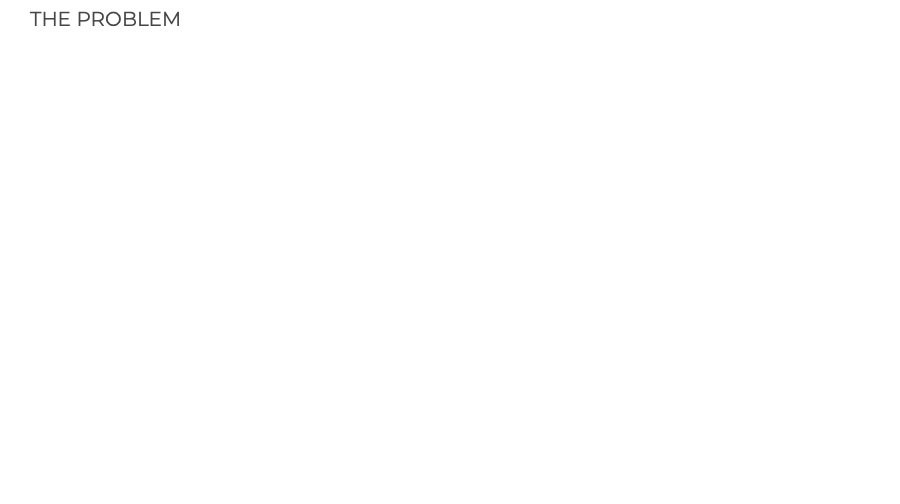 THE PROBLEM